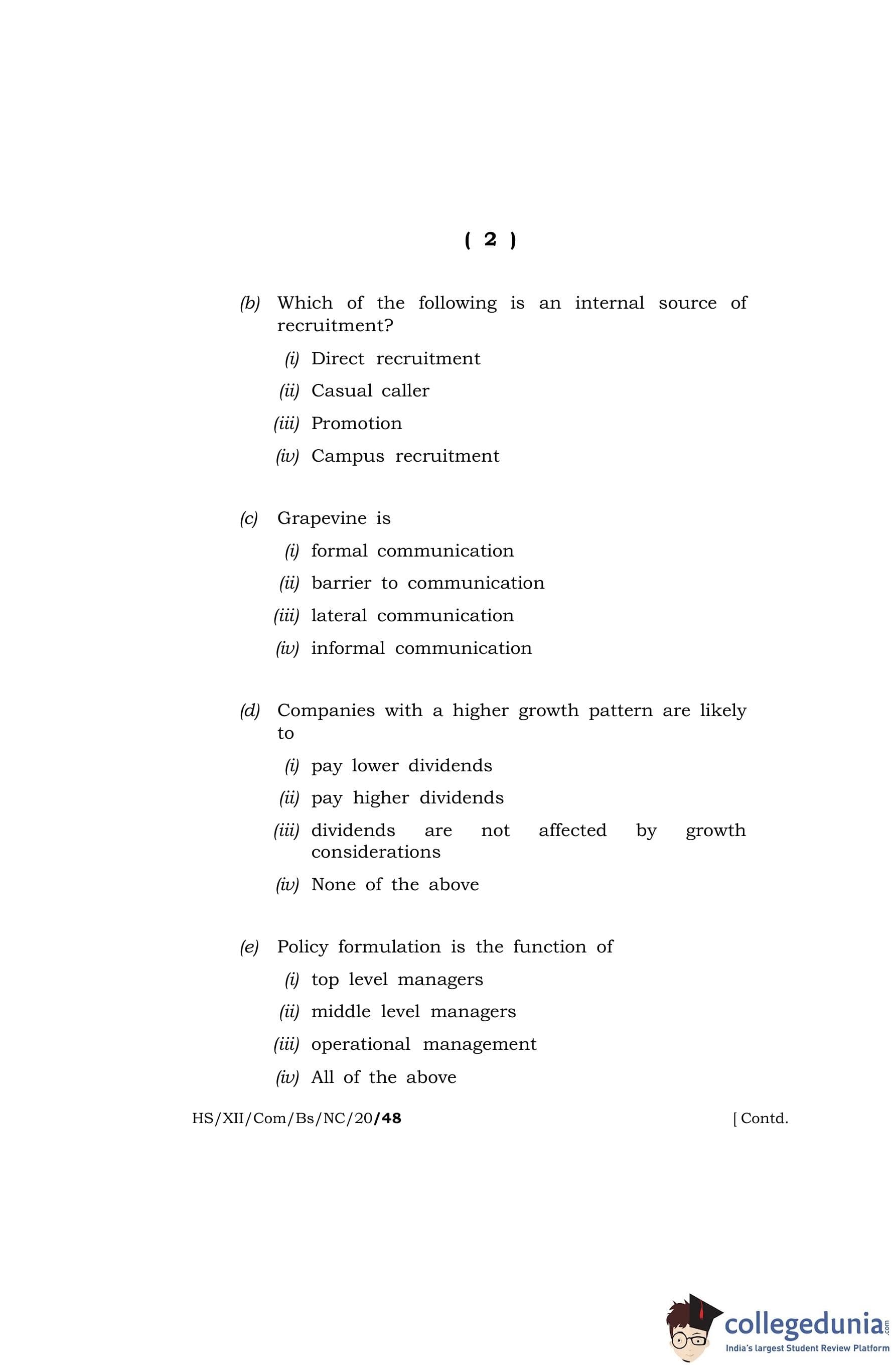 ( 2 )

(b) Which of the following is an internal source of recruitment?

(i) Direct recruitment

(ii) Casual caller

(iii) Promotion

(iv) Campus recruitment

(c) Grapevine is

(i) formal communication

(ii) barrier to communication

(iii) lateral communication

(iv) informal communication

(d) Companies with a higher growth pattern are likely to

(i) pay lower dividends

(ii) pay higher dividends

(iii) dividends are not affected by growth considerations

(iv) None of the above

(e) Policy formulation is the function of

(i) top level managers

(ii) middle level managers

(iii) operational management

(iv) All of the above

HS/XII/Com/Bs/NC/20/48 [ Contd.

collegedunia.com
India's largest Student Review Platform